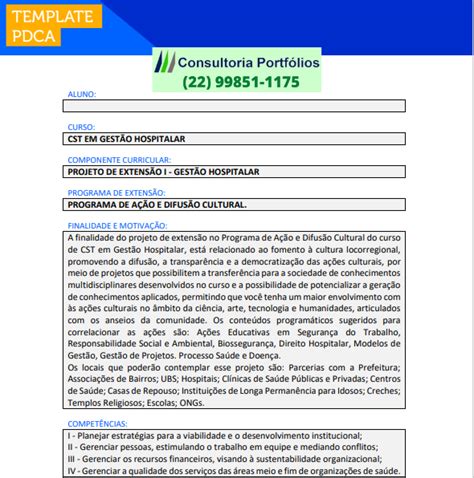 TEMPLATE PDCA

Consultoria Portfólios
(22) 99851-1175

ALUNO:

CURSO:
CST EM GESTÃO HOSPITALAR

COMPONENTE CURRICULAR:
PROJETO DE EXTENSÃO I - GESTÃO HOSPITALAR

PROGRAMA DE EXTENSÃO:
PROGRAMA DE AÇÃO E DIFUSÃO CULTURAL.

FINALIDADE E MOTIVAÇÃO:
A finalidade do projeto de extensão no Programa de Ação e Difusão Cultural do curso de CST em Gestão Hospitalar, está relacionado ao fomento à cultura locorregional, promovendo a difusão, a transparência e a democratização das ações culturais, por meio de projetos que possibilitem a transferência para a sociedade de conhecimentos multidisciplinares desenvolvidos no curso e a possibilidade de potencializar a geração de conhecimentos aplicados, permitindo que você tenha um maior envolvimento com às ações culturais no âmbito da ciência, arte, tecnologia e humanidades, articulados com os anseios da comunidade. Os conteúdos programáticos sugeridos para correlacionar as ações são: Ações Educativas em Segurança do Trabalho, Responsabilidade Social e Ambiental, Biossegurança, Direito Hospitalar, Modelos de Gestão, Gestão de Projetos. Processo Saúde e Doença.
Os locais que poderão contemplar esse projeto são: Parcerias com a Prefeitura; Associações de Bairros; UBS; Hospitais; Clínicas de Saúde Públicas e Privadas; Centros de Saúde; Casas de Repouso; Instituições de Longa Permanência para Idosos; Creches; Templos Religiosos; Escolas; ONGs.

COMPETÊNCIAS:
I - Planejar estratégias para a viabilidade e o desenvolvimento institucional;
II - Gerenciar pessoas, estimulando o trabalho em equipe e mediando conflitos;
III - Gerenciar os recursos financeiros, visando à sustentabilidade organizacional;
IV - Gerenciar a qualidade dos serviços das áreas meio e fim de organizações de saúde.